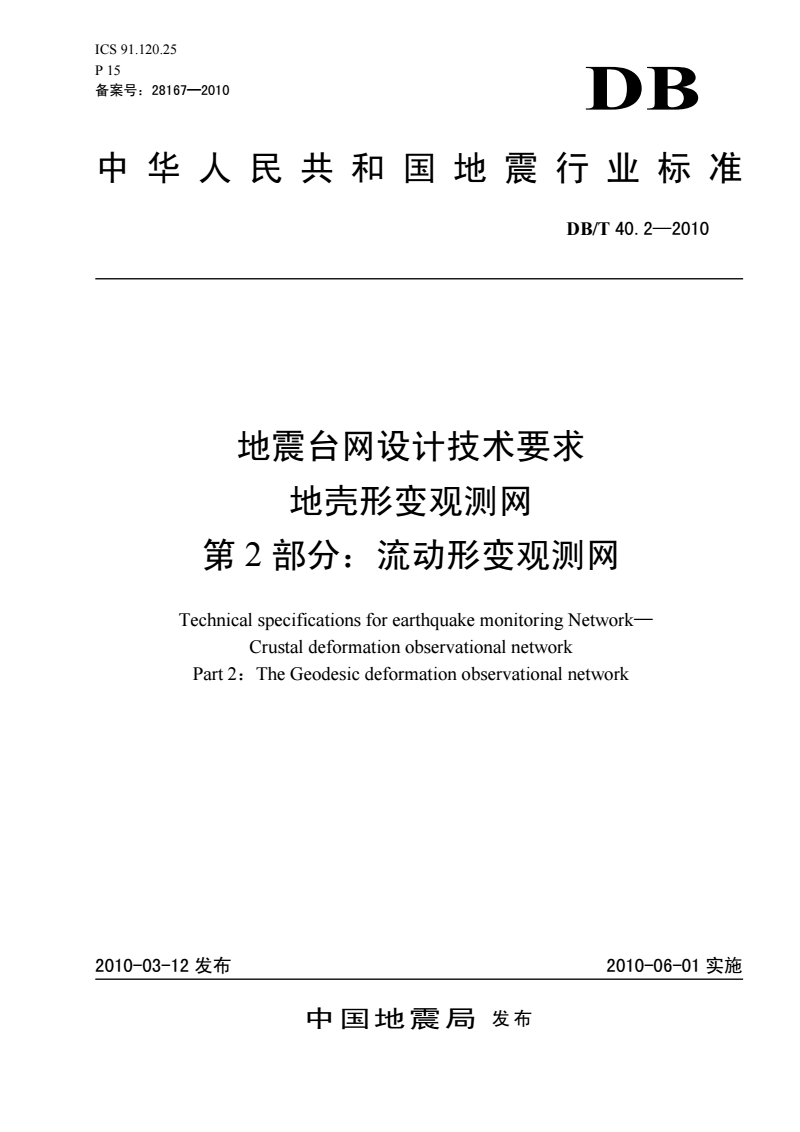 ICS 91.120.25
P 15
备案号：28167—2010

DB

中华人民共和国地震行业标准

DB/T 40.2—2010

地震台网设计技术要求
地壳形变观测网
第2部分：流动形变观测网

Technical specifications for earthquake monitoring Network—
Crustal deformation observational network
Part 2：The Geodesic deformation observational network

2010-03-12 发布

2010-06-01 实施

中国地震局 发布